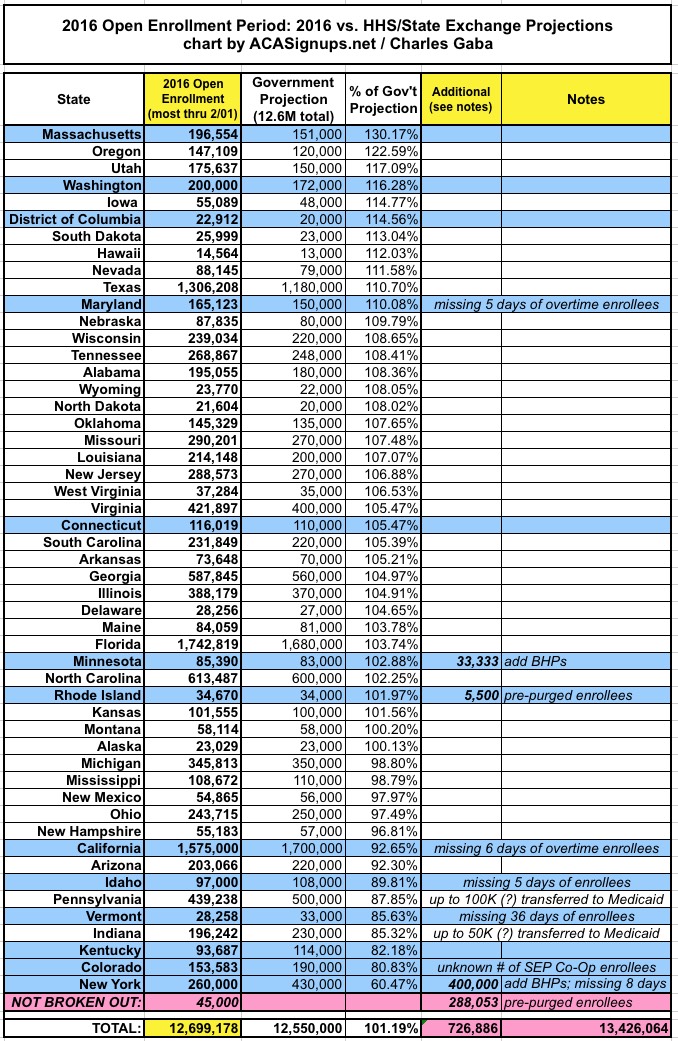 2016 Open Enrollment Period: 2016 vs. HHS/State Exchange Projections
chart by ACASignups.net / Charles Gaba

| State | 2016 Open Enrollment (most thru 2/01) | Government Projection (12.6M total) | % of Gov't Projection | Additional (see notes) | Notes |
|---|---|---|---|---|---|
| Massachusetts | 196,554 | 151,000 | 130.17% | | |
| Oregon | 147,109 | 120,000 | 122.59% | | |
| Utah | 175,637 | 150,000 | 117.09% | | |
| Washington | 200,000 | 172,000 | 116.28% | | |
| Iowa | 55,089 | 48,000 | 114.77% | | |
| District of Columbia | 22,912 | 20,000 | 114.56% | | |
| South Dakota | 25,999 | 23,000 | 113.04% | | |
| Hawaii | 14,564 | 13,000 | 112.03% | | |
| Nevada | 88,145 | 79,000 | 111.58% | | |
| Texas | 1,306,208 | 1,180,000 | 110.70% | | |
| Maryland | 165,123 | 150,000 | 110.08% | | missing 5 days of overtime enrollees |
| Nebraska | 87,835 | 80,000 | 109.79% | | |
| Wisconsin | 239,034 | 220,000 | 108.65% | | |
| Tennessee | 268,867 | 248,000 | 108.41% | | |
| Alabama | 195,055 | 180,000 | 108.36% | | |
| Wyoming | 23,770 | 22,000 | 108.05% | | |
| North Dakota | 21,604 | 20,000 | 108.02% | | |
| Oklahoma | 145,329 | 135,000 | 107.65% | | |
| Missouri | 290,201 | 270,000 | 107.48% | | |
| Louisiana | 214,148 | 200,000 | 107.07% | | |
| New Jersey | 288,573 | 270,000 | 106.88% | | |
| West Virginia | 37,284 | 35,000 | 106.53% | | |
| Virginia | 421,897 | 400,000 | 105.47% | | |
| Connecticut | 116,019 | 110,000 | 105.47% | | |
| South Carolina | 231,849 | 220,000 | 105.39% | | |
| Arkansas | 73,648 | 70,000 | 105.21% | | |
| Georgia | 587,845 | 560,000 | 104.97% | | |
| Illinois | 388,179 | 370,000 | 104.91% | | |
| Delaware | 28,256 | 27,000 | 104.65% | | |
| Maine | 84,059 | 81,000 | 103.78% | | |
| Florida | 1,742,819 | 1,680,000 | 103.74% | | |
| Minnesota | 85,390 | 83,000 | 102.88% | 33,333 | add BHPs |
| North Carolina | 613,487 | 600,000 | 102.25% | | |
| Rhode Island | 34,670 | 34,000 | 101.97% | 5,500 | pre-purged enrollees |
| Kansas | 101,555 | 100,000 | 101.56% | | |
| Montana | 58,114 | 58,000 | 100.20% | | |
| Alaska | 23,029 | 23,000 | 100.13% | | |
| Michigan | 345,813 | 350,000 | 98.80% | | |
| Mississippi | 108,672 | 110,000 | 98.79% | | |
| New Mexico | 54,865 | 56,000 | 97.97% | | |
| Ohio | 243,715 | 250,000 | 97.49% | | |
| New Hampshire | 55,183 | 57,000 | 96.81% | | |
| California | 1,575,000 | 1,700,000 | 92.65% | | missing 6 days of overtime enrollees |
| Arizona | 203,066 | 220,000 | 92.30% | | |
| Idaho | 97,000 | 108,000 | 89.81% | | missing 5 days of enrollees |
| Pennsylvania | 439,238 | 500,000 | 87.85% | | up to 100K (?) transferred to Medicaid |
| Vermont | 28,258 | 33,000 | 85.63% | | missing 36 days of enrollees |
| Indiana | 196,242 | 230,000 | 85.32% | | up to 50K (?) transferred to Medicaid |
| Kentucky | 93,687 | 114,000 | 82.18% | | |
| Colorado | 153,583 | 190,000 | 80.83% | | unknown # of SEP Co-Op enrollees |
| New York | 260,000 | 430,000 | 60.47% | 400,000 | add BHPs; missing 8 days |
| NOT BROKEN OUT: | 45,000 | | | 288,053 | pre-purged enrollees |
| TOTAL: | 12,699,178 | 12,550,000 | 101.19% | 726,886 | 13,426,064 |